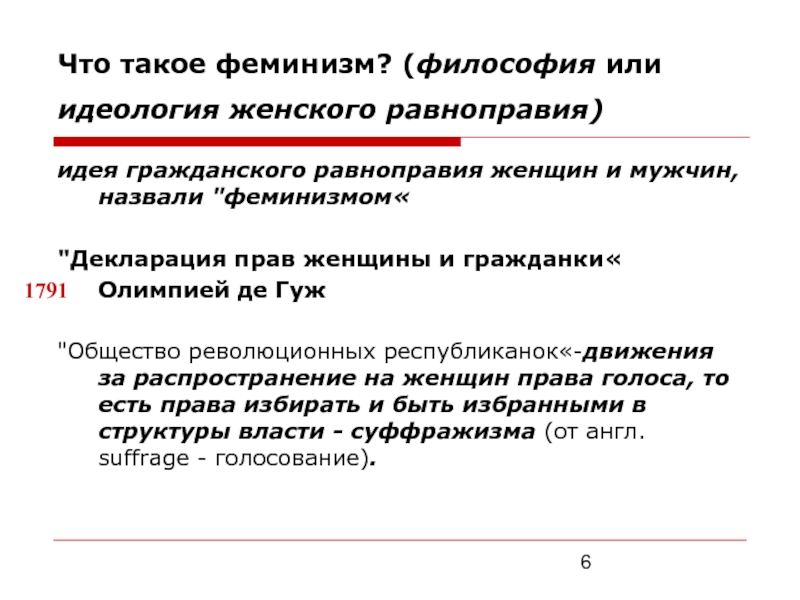 Что такое феминизм? (философия или идеология женского равноправия)

идея гражданского равноправия женщин и мужчин, назвали "феминизмом«

"Декларация прав женщины и гражданки«

1791 Олимпией де Гуж

"Общество революционных республиканок«-движения за распространение на женщин права голоса, то есть права избирать и быть избранными в структуры власти - суффражизма (от англ. suffrage - голосование).

6